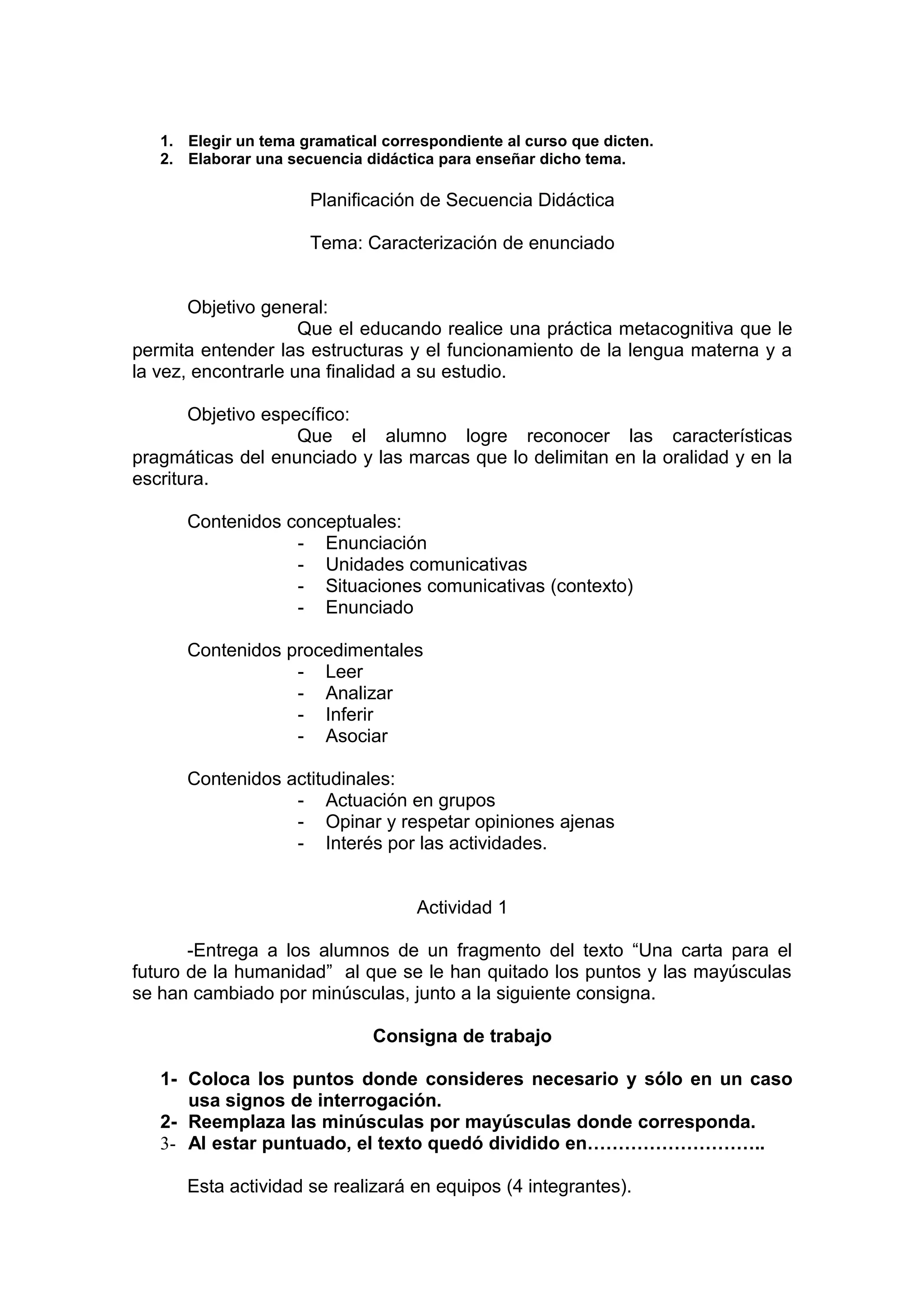 1. Elegir un tema gramatical correspondiente al curso que dicten.
2. Elaborar una secuencia didáctica para enseñar dicho tema.

Planificación de Secuencia Didáctica

Tema: Caracterización de enunciado

Objetivo general:
Que el educando realice una práctica metacognitiva que le permita entender las estructuras y el funcionamiento de la lengua materna y a la vez, encontrarle una finalidad a su estudio.

Objetivo específico:
Que el alumno logre reconocer las características pragmáticas del enunciado y las marcas que lo delimitan en la oralidad y en la escritura.

Contenidos conceptuales:
- Enunciación
- Unidades comunicativas
- Situaciones comunicativas (contexto)
- Enunciado

Contenidos procedimentales
- Leer
- Analizar
- Inferir
- Asociar

Contenidos actitudinales:
- Actuación en grupos
- Opinar y respetar opiniones ajenas
- Interés por las actividades.

Actividad 1

-Entrega a los alumnos de un fragmento del texto “Una carta para el futuro de la humanidad” al que se le han quitado los puntos y las mayúsculas se han cambiado por minúsculas, junto a la siguiente consigna.

Consigna de trabajo

1- Coloca los puntos donde consideres necesario y sólo en un caso usa signos de interrogación.
2- Reemplaza las minúsculas por mayúsculas donde corresponda.
3- Al estar puntuado, el texto quedó dividido en………………………..

Esta actividad se realizará en equipos (4 integrantes).